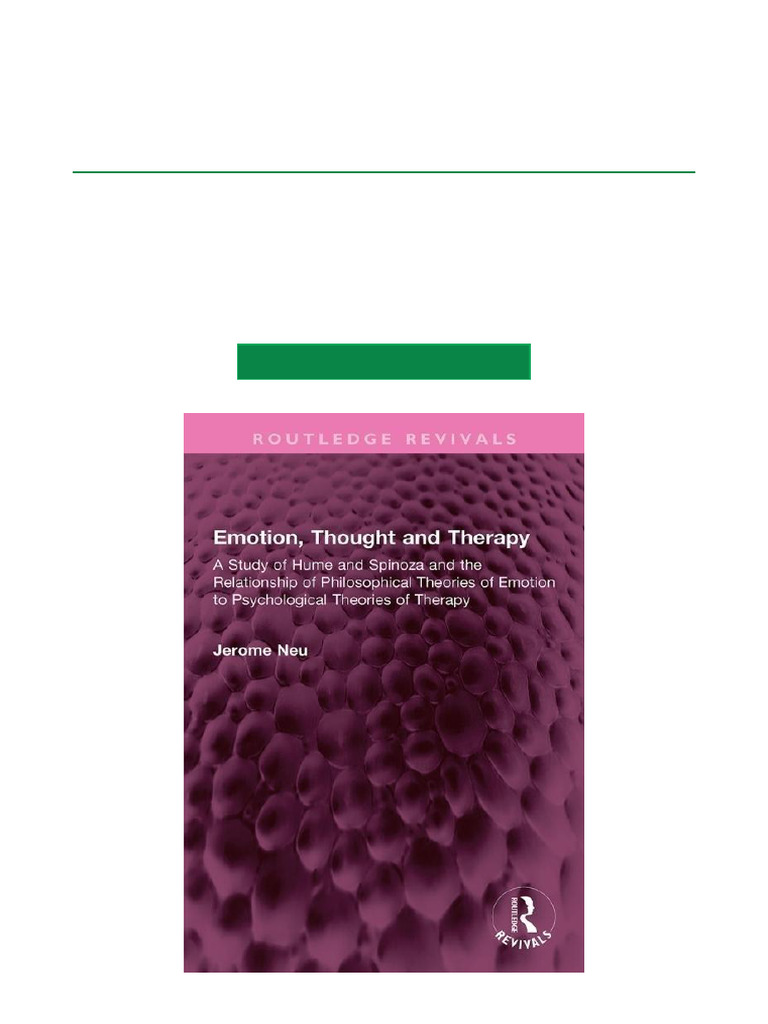 ROUTLEDGE REVIVALS

Emotion, Thought and Therapy

A Study of Hume and Spinoza and the Relationship of Philosophical Theories of Emotion to Psychological Theories of Therapy

Jerome Neu

ROUTLEDGE
REVIVALS